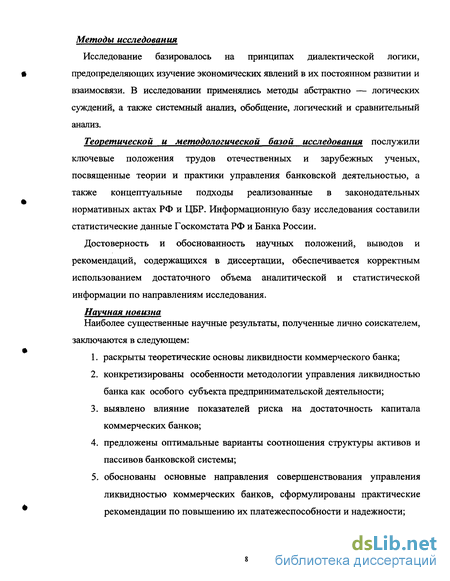 Методы исследования

Исследование базировалось на принципах диалектической логики, предопределяющих изучение экономических явлений в их постоянном развитии и взаимосвязи. В исследовании применялись методы абстрактно — логических суждений, а также системный анализ, обобщение, логический и сравнительный анализ.

Теоретической и методологической базой исследования послужили ключевые положения трудов отечественных и зарубежных ученых, посвященные теории и практики управления банковской деятельностью, а также концептуальные подходы реализованные в законодательных нормативных актах РФ и ЦБР. Информационную базу исследования составили статистические данные Госкомстата РФ и Банка России.

Достоверность и обоснованность научных положений, выводов и рекомендаций, содержащихся в диссертации, обеспечивается корректным использованием достаточного объема аналитической и статистической информации по направлениям исследования.

Научная новизна

Наиболее существенные научные результаты, полученные лично соискателем, заключаются в следующем:

1. раскрыты теоретические основы ликвидности коммерческого банка;
2. конкретизированы особенности методологии управления ликвидностью банка как особого субъекта предпринимательской деятельности;
3. выявлено влияние показателей риска на достаточность капитала коммерческих банков;
4. предложены оптимальные варианты соотношения структуры активов и пассивов банковской системы;
5. обоснованы основные направления совершенствования управления ликвидностью коммерческих банков, сформулированы практические рекомендации по повышению их платежеспособности и надежности;

8

dsLib.net
библиотека диссертаций